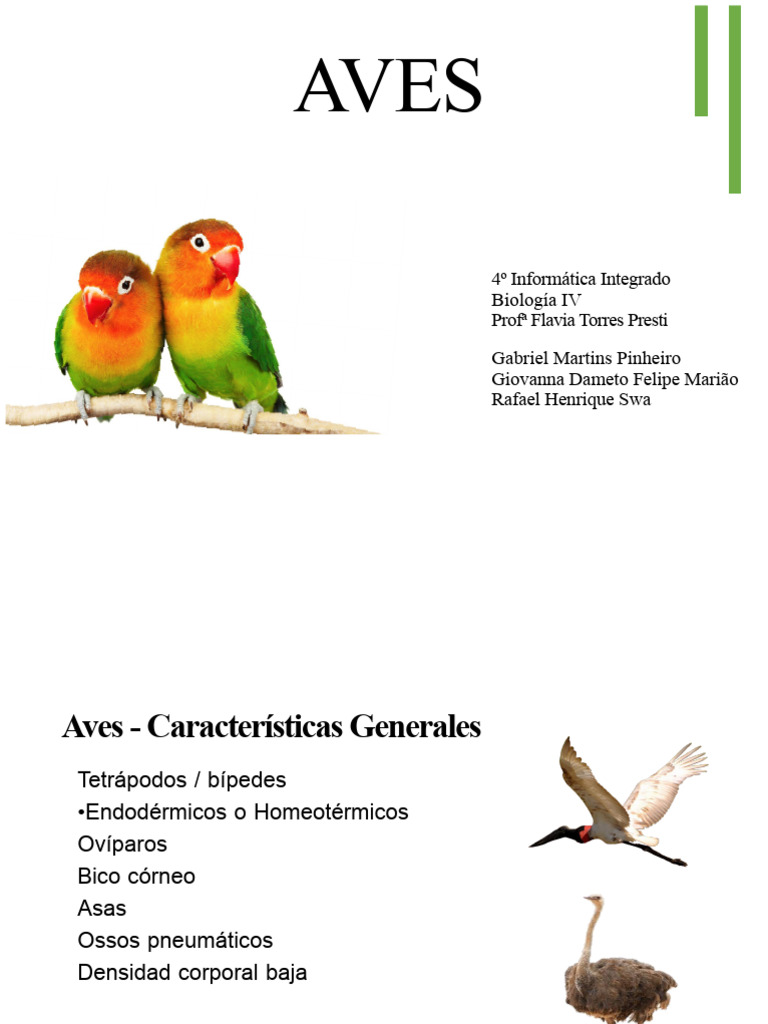 AVES

4º Informática Integrado
Biología IV
Profª Flavia Torres Presti

Gabriel Martins Pinheiro
Giovanna Dameto Felipe Marião
Rafael Henrique Swa

Aves - Características Generales

Tetrápodos / bípedes
•Endodérmicos o Homeotérmicos
Ovíparos
Bico córneo
Asas
Ossos pneumáticos
Densidad corporal baja